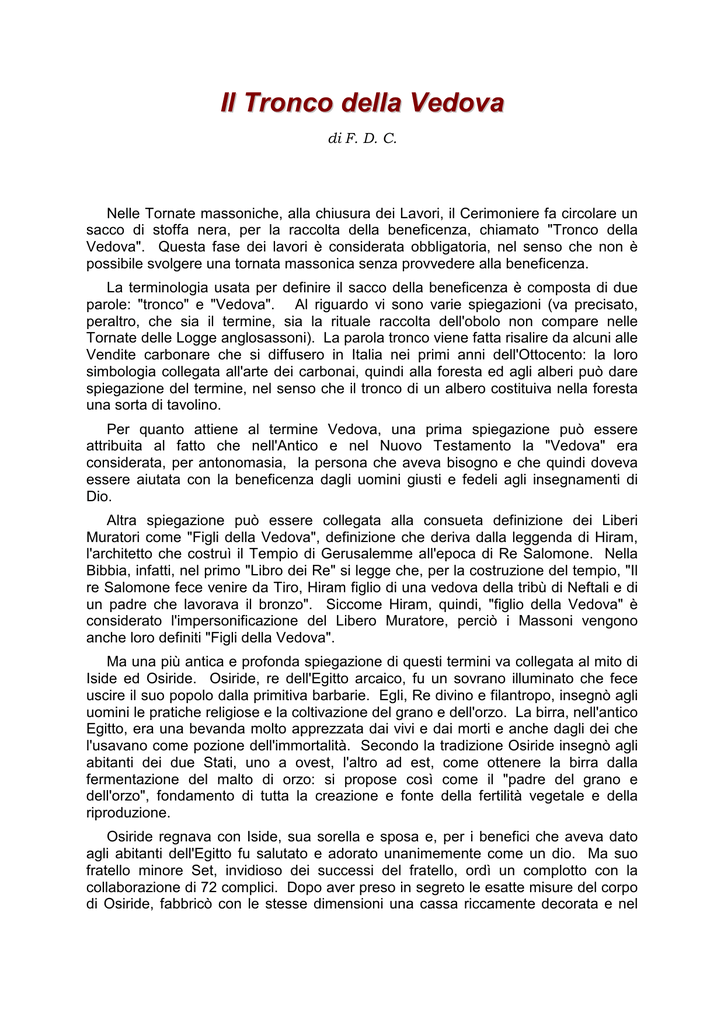 Il Tronco della Vedova

di F. D. C.

Nelle Tornate massoniche, alla chiusura dei Lavori, il Cerimoniere fa circolare un sacco di stoffa nera, per la raccolta della beneficenza, chiamato "Tronco della Vedova". Questa fase dei lavori è considerata obbligatoria, nel senso che non è possibile svolgere una tornata massonica senza provvedere alla beneficenza.

La terminologia usata per definire il sacco della beneficenza è composta di due parole: "tronco" e "Vedova". Al riguardo vi sono varie spiegazioni (va precisato, peraltro, che sia il termine, sia la rituale raccolta dell'obolo non compare nelle Tornate delle Logge anglosassoni). La parola tronco viene fatta risalire da alcuni alle Vendite carbonare che si diffusero in Italia nei primi anni dell'Ottocento: la loro simbologia collegata all'arte dei carbonai, quindi alla foresta ed agli alberi può dare spiegazione del termine, nel senso che il tronco di un albero costituiva nella foresta una sorta di tavolino.

Per quanto attiene al termine Vedova, una prima spiegazione può essere attribuita al fatto che nell'Antico e nel Nuovo Testamento la "Vedova" era considerata, per antonomasia, la persona che aveva bisogno e che quindi doveva essere aiutata con la beneficenza dagli uomini giusti e fedeli agli insegnamenti di Dio.

Altra spiegazione può essere collegata alla consueta definizione dei Liberi Muratori come "Figli della Vedova", definizione che deriva dalla leggenda di Hiram, l'architetto che costruì il Tempio di Gerusalemme all'epoca di Re Salomone. Nella Bibbia, infatti, nel primo "Libro dei Re" si legge che, per la costruzione del tempio, "Il re Salomone fece venire da Tiro, Hiram figlio di una vedova della tribù di Neftali e di un padre che lavorava il bronzo". Siccome Hiram, quindi, "figlio della Vedova" è considerato l'impersonificazione del Libero Muratore, perciò i Massoni vengono anche loro definiti "Figli della Vedova".

Ma una più antica e profonda spiegazione di questi termini va collegata al mito di Iside ed Osiride. Osiride, re dell'Egitto arcaico, fu un sovrano illuminato che fece uscire il suo popolo dalla primitiva barbarie. Egli, Re divino e filantropo, insegnò agli uomini le pratiche religiose e la coltivazione del grano e dell'orzo. La birra, nell'antico Egitto, era una bevanda molto apprezzata dai vivi e dai morti e anche dagli dei che l'usavano come pozione dell'immortalità. Secondo la tradizione Osiride insegnò agli abitanti dei due Stati, uno a ovest, l'altro ad est, come ottenere la birra dalla fermentazione del malto di orzo: si propose così come il "padre del grano e dell'orzo", fondamento di tutta la creazione e fonte della fertilità vegetale e della riproduzione.

Osiride regnava con Iside, sua sorella e sposa e, per i benefici che aveva dato agli abitanti dell'Egitto fu salutato e adorato unanimemente come un dio. Ma suo fratello minore Set, invidioso dei successi del fratello, ordì un complotto con la collaborazione di 72 complici. Dopo aver preso in segreto le esatte misure del corpo di Osiride, fabbricò con le stesse dimensioni una cassa riccamente decorata e nel